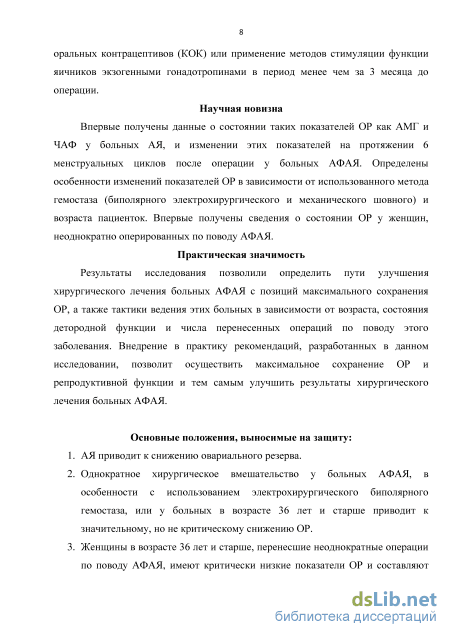 8

оральных контрацептивов (КОК) или применение методов стимуляции функции яичников экзогенными гонадотропинами в период менее чем за 3 месяца до операции.

Научная новизна

Впервые получены данные о состоянии таких показателей ОР как АМГ и ЧАФ у больных АЯ, и изменении этих показателей на протяжении 6 менструальных циклов после операции у больных АФАЯ. Определены особенности изменений показателей ОР в зависимости от использованного метода гемостаза (биполярного электрохирургического и механического шовного) и возраста пациенток. Впервые получены сведения о состоянии ОР у женщин, неоднократно оперированных по поводу АФАЯ.

Практическая значимость

Результаты исследования позволили определить пути улучшения хирургического лечения больных АФАЯ с позиций максимального сохранения ОР, а также тактики ведения этих больных в зависимости от возраста, состояния детородной функции и числа перенесенных операций по поводу этого заболевания. Внедрение в практику рекомендаций, разработанных в данном исследовании, позволит осуществить максимальное сохранение ОР и репродуктивной функции и тем самым улучшить результаты хирургического лечения больных АФАЯ.

Основные положения, выносимые на защиту:

1. АЯ приводит к снижению овариального резерва.
2. Однократное хирургическое вмешательство у больных АФАЯ, в особенности с использованием электрохирургического биполярного гемостаза, или у больных в возрасте 36 лет и старше приводит к значительному, но не критическому снижению ОР.
3. Женщины в возрасте 36 лет и старше, перенесшие неоднократные операции по поводу АФАЯ, имеют критически низкие показатели ОР и составляют

dsLib.net
библиотека диссертаций